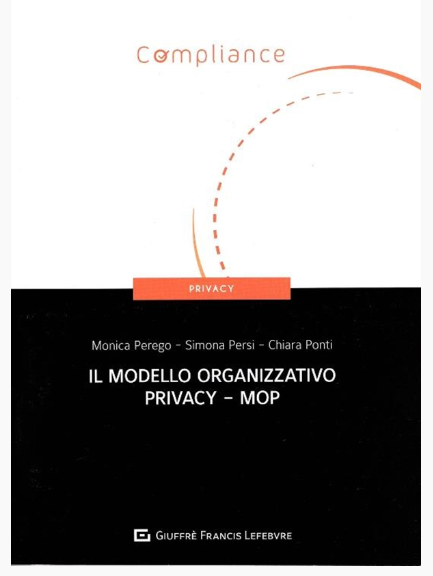 Compliance

PRIVACY

Monica Perego - Simona Persi - Chiara Ponti

IL MODELLO ORGANIZZATIVO
PRIVACY - MOP

GIUFFRÈ FRANCIS LEFEBVRE